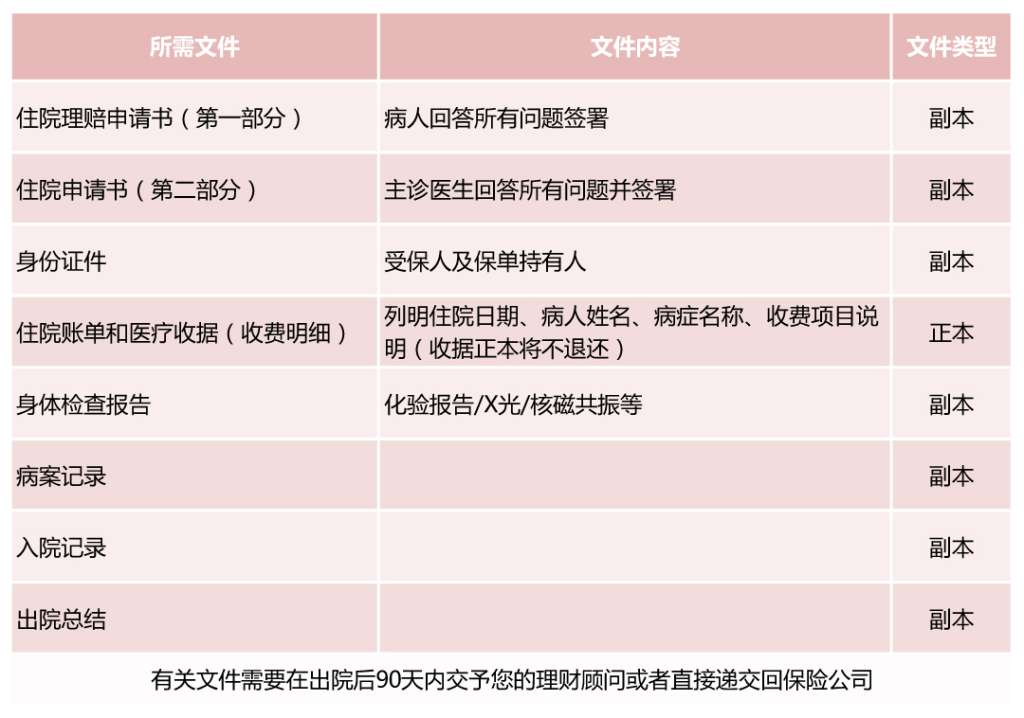 | 所需文件 | 文件内容 | 文件类型 |
|---|---|---|
| 住院理赔申请书（第一部分） | 病人回答所有问题签署 | 副本 |
| 住院申请书（第二部分） | 主诊医生回答所有问题并签署 | 副本 |
| 身份证件 | 受保人及保单持有人 | 副本 |
| 住院账单和医疗收据（收费明细） | 列明住院日期、病人姓名、病症名称、收费项目说明（收据正本将不退还） | 正本 |
| 身体检查报告 | 化验报告/X光/核磁共振等 | 副本 |
| 病案记录 | | 副本 |
| 入院记录 | | 副本 |
| 出院总结 | | 副本 |

有关文件需要在出院后90天内交予您的理财顾问或者直接递交回保险公司